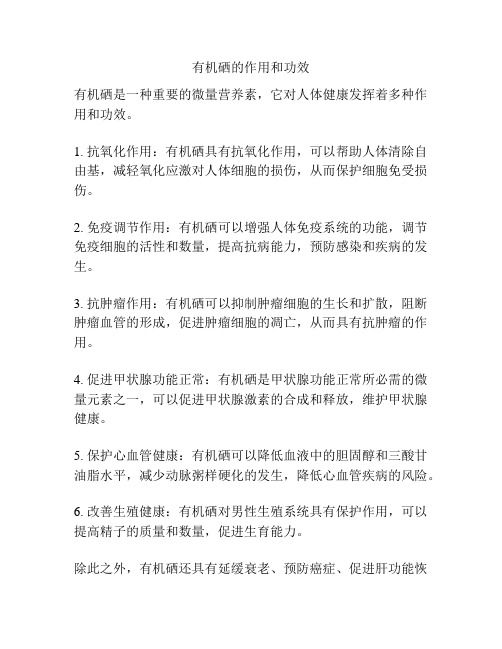 有机硒的作用和功效

有机硒是一种重要的微量营养素，它对人体健康发挥着多种作用和功效。

1. 抗氧化作用：有机硒具有抗氧化作用，可以帮助人体清除自由基，减轻氧化应激对人体细胞的损伤，从而保护细胞免受损伤。

2. 免疫调节作用：有机硒可以增强人体免疫系统的功能，调节免疫细胞的活性和数量，提高抗病能力，预防感染和疾病的发生。

3. 抗肿瘤作用：有机硒可以抑制肿瘤细胞的生长和扩散，阻断肿瘤血管的形成，促进肿瘤细胞的凋亡，从而具有抗肿瘤的作用。

4. 促进甲状腺功能正常：有机硒是甲状腺功能正常所必需的微量元素之一，可以促进甲状腺激素的合成和释放，维护甲状腺健康。

5. 保护心血管健康：有机硒可以降低血液中的胆固醇和三酸甘油脂水平，减少动脉粥样硬化的发生，降低心血管疾病的风险。

6. 改善生殖健康：有机硒对男性生殖系统具有保护作用，可以提高精子的质量和数量，促进生育能力。

除此之外，有机硒还具有延缓衰老、预防癌症、促进肝功能恢